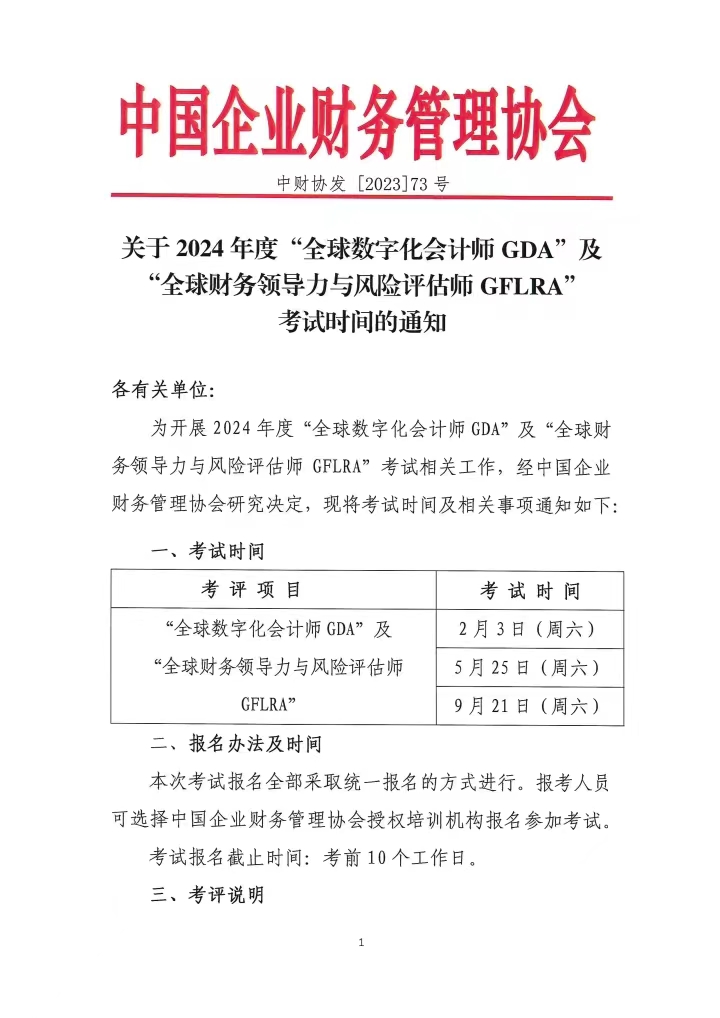 中国企业财务管理协会

中财协发 [2023]73 号

关于 2024 年度“全球数字化会计师 GDA”及“全球财务领导力与风险评估师 GFLRA”考试时间的通知

各有关单位:

为开展 2024 年度“全球数字化会计师 GDA”及“全球财务领导力与风险评估师 GFLRA”考试相关工作，经中国企业财务管理协会研究决定，现将考试时间及相关事项通知如下:

一、考试时间

| 考 评 项 目 | 考 试 时 间 |
|---|---|
| “全球数字化会计师 GDA”及“全球财务领导力与风险评估师 GFLRA” | 2 月 3 日（周六） |
| | 5 月 25 日（周六） |
| | 9 月 21 日（周六） |

二、报名办法及时间

本次考试报名全部采取统一报名的方式进行。报考人员可选择中国企业财务管理协会授权培训机构报名参加考试。

考试报名截止时间: 考前 10 个工作日。

三、考评说明

1